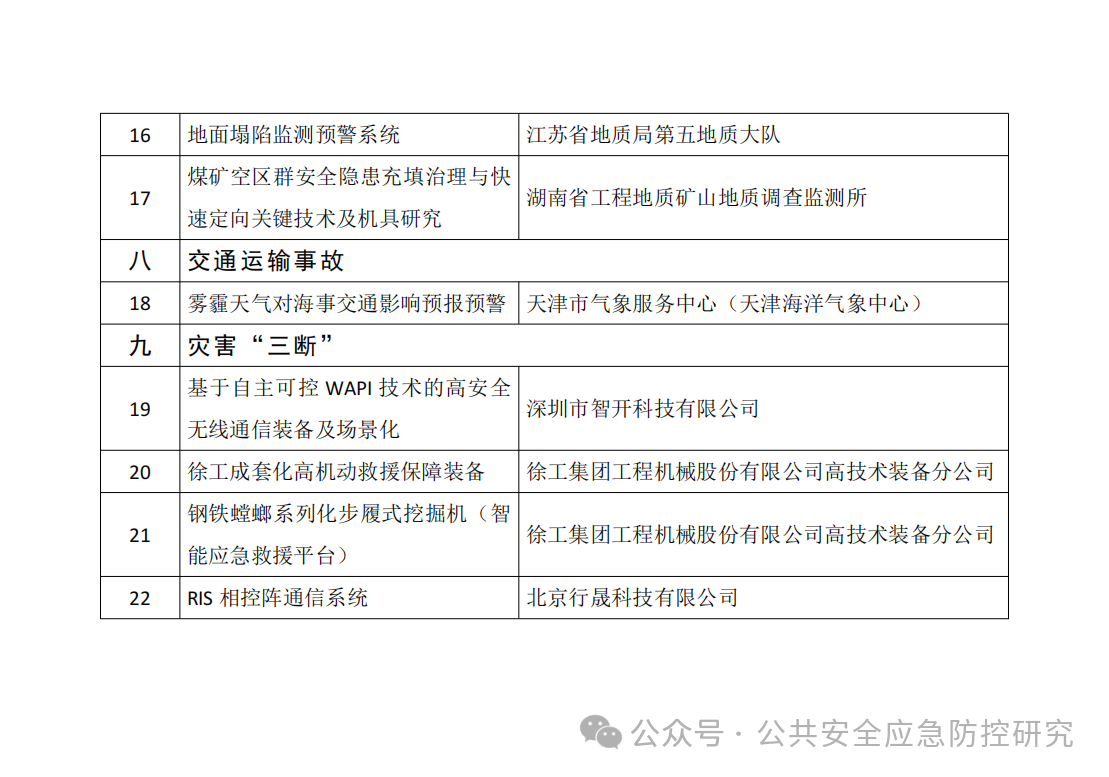 | 16 | 地面塌陷监测预警系统 | 江苏省地质局第五地质大队 |
|---|---|---|
| 17 | 煤矿空区群安全隐患充填治理与快速定向关键技术及机具研究 | 湖南省工程地质矿山地质调查监测所 |
| 八 | 交通运输事故 | |
| 18 | 雾霾天气对海事交通影响预报预警 | 天津市气象服务中心（天津海洋气象中心） |
| 九 | 灾害“三断” | |
| 19 | 基于自主可控 WAPI 技术的高安全无线通信装备及场景化 | 深圳市智开科技有限公司 |
| 20 | 徐工成套化高机动救援保障装备 | 徐工集团工程机械股份有限公司高技术装备分公司 |
| 21 | 钢铁螳螂系列化步履式挖掘机（智能应急救援平台） | 徐工集团工程机械股份有限公司高技术装备分公司 |
| 22 | RIS 相控阵通信系统 | 北京行晟科技有限公司 |

公众号 · 公共安全应急防控研究